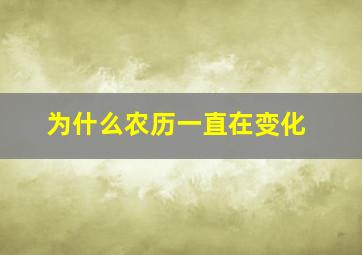 为什么农历一直在变化